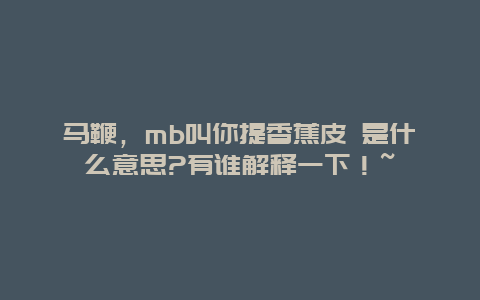 马鞭，mb叫你提香蕉皮 是什么意思?有谁解释一下！~